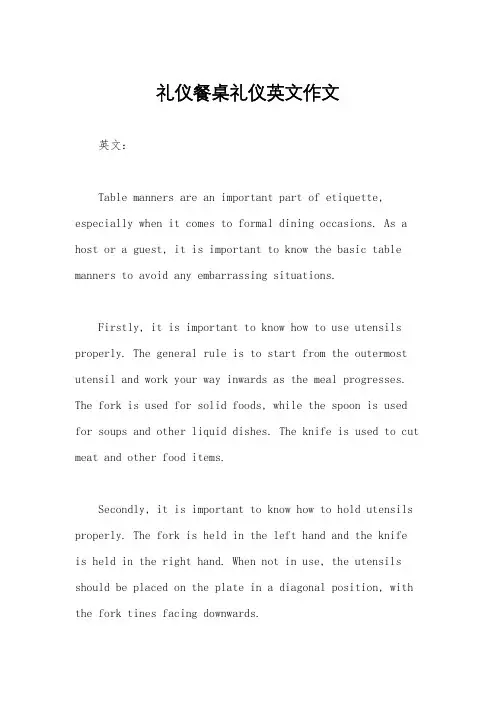 礼仪餐桌礼仪英文作文

英文：

Table manners are an important part of etiquette, especially when it comes to formal dining occasions. As a host or a guest, it is important to know the basic table manners to avoid any embarrassing situations.

Firstly, it is important to know how to use utensils properly. The general rule is to start from the outermost utensil and work your way inwards as the meal progresses. The fork is used for solid foods, while the spoon is used for soups and other liquid dishes. The knife is used to cut meat and other food items.

Secondly, it is important to know how to hold utensils properly. The fork is held in the left hand and the knife is held in the right hand. When not in use, the utensils should be placed on the plate in a diagonal position, with the fork tines facing downwards.